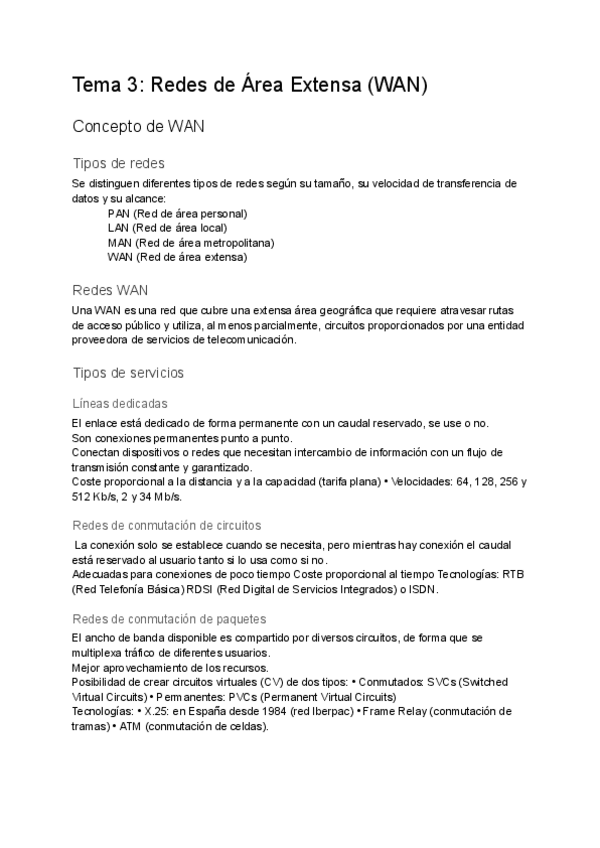 Tema 3: Redes de Área Extensa (WAN)

Concepto de WAN

Tipos de redes

Se distinguen diferentes tipos de redes según su tamaño, su velocidad de transferencia de datos y su alcance:
PAN (Red de área personal)
LAN (Red de área local)
MAN (Red de área metropolitana)
WAN (Red de área extensa)

Redes WAN

Una WAN es una red que cubre una extensa área geográfica que requiere atravesar rutas de acceso público y utiliza, al menos parcialmente, circuitos proporcionados por una entidad proveedora de servicios de telecomunicación.

Tipos de servicios

Líneas dedicadas

El enlace está dedicado de forma permanente con un caudal reservado, se use o no.
Son conexiones permanentes punto a punto.
Conectan dispositivos o redes que necesitan intercambio de información con un flujo de transmisión constante y garantizado.
Coste proporcional a la distancia y a la capacidad (tarifa plana) • Velocidades: 64, 128, 256 y 512 Kb/s, 2 y 34 Mb/s.

Redes de conmutación de circuitos

La conexión solo se establece cuando se necesita, pero mientras hay conexión el caudal está reservado al usuario tanto si lo usa como si no.
Adecuadas para conexiones de poco tiempo Coste proporcional al tiempo Tecnologías: RTB (Red Telefonía Básica) RDSI (Red Digital de Servicios Integrados) o ISDN.

Redes de conmutación de paquetes

El ancho de banda disponible es compartido por diversos circuitos, de forma que se multiplexa tráfico de diferentes usuarios.
Mejor aprovechamiento de los recursos.
Posibilidad de crear circuitos virtuales (CV) de dos tipos: • Conmutados: SVCs (Switched Virtual Circuits) • Permanentes: PVCs (Permanent Virtual Circuits)
Tecnologías: • X.25: en España desde 1984 (red Iberpac) • Frame Relay (conmutación de tramas) • ATM (conmutación de celdas).